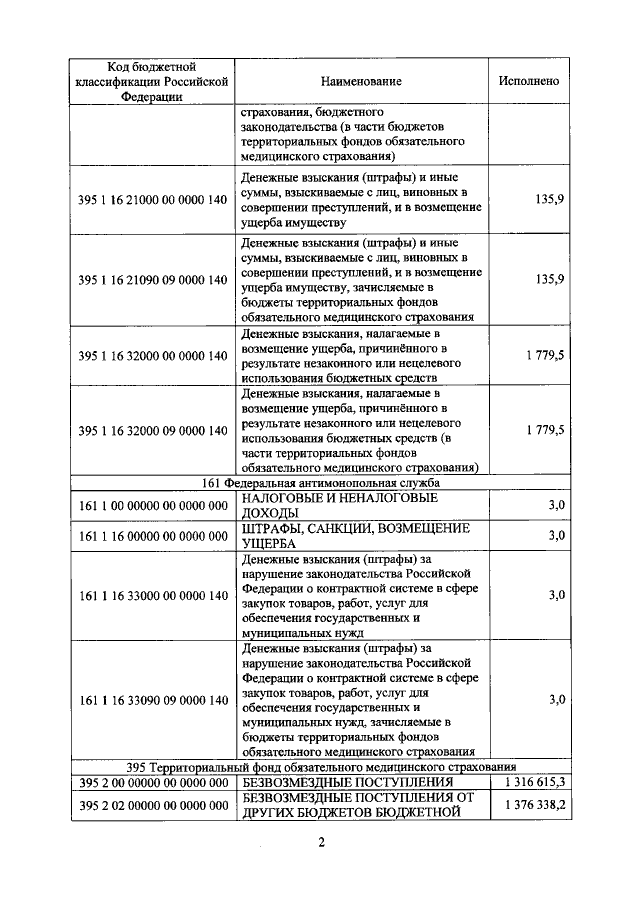 | Код бюджетной классификации Российской Федерации | Наименование | Исполнено |
|---|---|---|
| | страхования, бюджетного законодательства (в части бюджетов территориальных фондов обязательного медицинского страхования) | |
| 395 1 16 21000 00 0000 140 | Денежные взыскания (штрафы) и иные суммы, взыскиваемые с лиц, виновных в совершении преступлений, и в возмещение ущерба имуществу | 135,9 |
| 395 1 16 21090 09 0000 140 | Денежные взыскания (штрафы) и иные суммы, взыскиваемые с лиц, виновных в совершении преступлений, и в возмещение ущерба имуществу, зачисляемые в бюджеты территориальных фондов обязательного медицинского страхования | 135,9 |
| 395 1 16 32000 00 0000 140 | Денежные взыскания, налагаемые в возмещение ущерба, причинённого в результате незаконного или нецелевого использования бюджетных средств | 1 779,5 |
| 395 1 16 32000 09 0000 140 | Денежные взыскания, налагаемые в возмещение ущерба, причинённого в результате незаконного или нецелевого использования бюджетных средств (в части территориальных фондов обязательного медицинского страхования) | 1 779,5 |
| 161 Федеральная антимонопольная служба | | |
| 161 1 00 00000 00 0000 000 | НАЛОГОВЫЕ И НЕНАЛОГОВЫЕ ДОХОДЫ | 3,0 |
| 161 1 16 00000 00 0000 000 | ШТРАФЫ, САНКЦИИ, ВОЗМЕЩЕНИЕ УЩЕРБА | 3,0 |
| 161 1 16 33000 00 0000 140 | Денежные взыскания (штрафы) за нарушение законодательства Российской Федерации о контрактной системе в сфере закупок товаров, работ, услуг для обеспечения государственных и муниципальных нужд | 3,0 |
| 161 1 16 33090 09 0000 140 | Денежные взыскания (штрафы) за нарушение законодательства Российской Федерации о контрактной системе в сфере закупок товаров, работ, услуг для обеспечения государственных и муниципальных нужд, зачисляемые в бюджеты территориальных фондов обязательного медицинского страхования | 3,0 |
| 395 Территориальный фонд обязательного медицинского страхования | | |
| 395 2 00 00000 00 0000 000 | БЕЗВОЗМЕЗДНЫЕ ПОСТУПЛЕНИЯ | 1 316 615,3 |
| 395 2 02 00000 00 0000 000 | БЕЗВОЗМЕЗДНЫЕ ПОСТУПЛЕНИЯ ОТ ДРУГИХ БЮДЖЕТОВ БЮДЖЕТНОЙ | 1 376 338,2 |

2